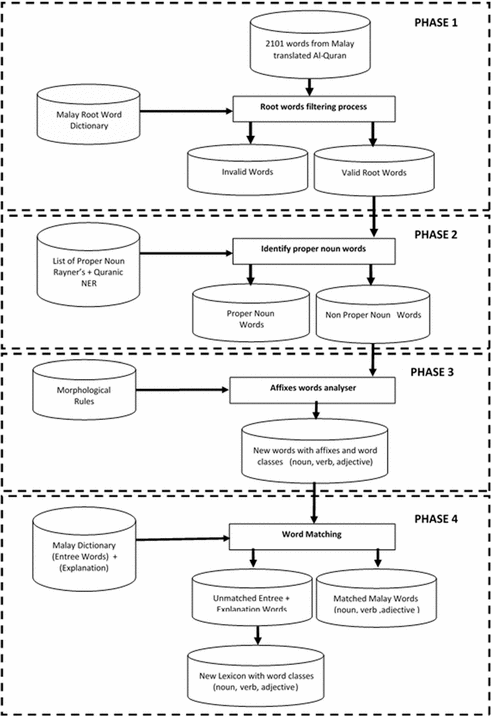 PHASE 1

2101 words from Malay translated Al-Quran

Malay Root Word Dictionary

Root words filtering process

Invalid Words

Valid Root Words

PHASE 2

List of Proper Noun Rayner's + Quranic NER

Identify proper noun words

Proper Noun Words

Non Proper Noun Words

PHASE 3

Morphological Rules

Affixes words analyser

New words with affixes and word classes (noun, verb, adjective)

PHASE 4

Malay Dictionary (Entree Words) + (Explanation)

Word Matching

Unmatched Entree + Explanation Words

Matched Malay Words (noun, verb ,adjective )

New Lexicon with word classes (noun, verb, adjective)